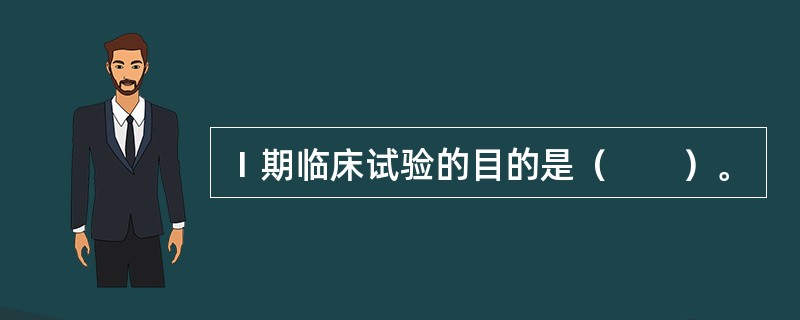 Ⅰ期临床试验的目的是（　　）。